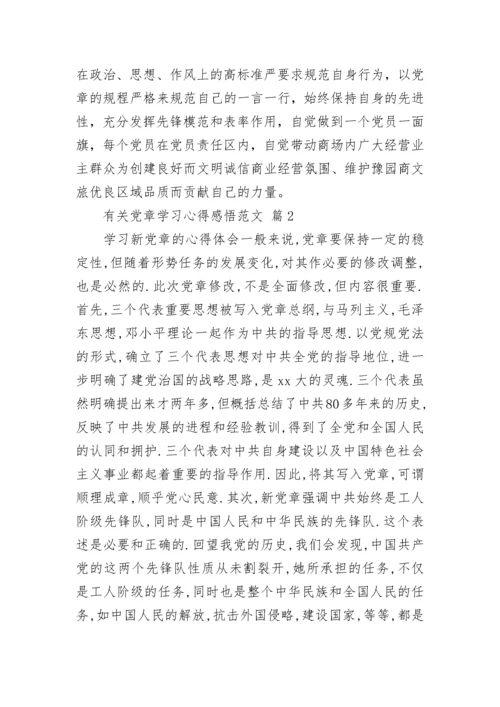 在政治、思想、作风上的高标准严要求规范自身行为，以党章的规程严格来规范自己的一言一行，始终保持自身的先进性，充分发挥先锋模范和表率作用，自觉做到一个党员一面旗，每个党员在党员责任区内，自觉带动商场内广大经营业主群众为创建良好而文明诚信商业经营氛围、维护豫园商文旅优良区域品质而贡献自己的力量。

有关党章学习心得感悟范文 篇2

学习新党章的心得体会一般来说,党章要保持一定的稳定性,但随着形势任务的发展变化,对其作必要的修改调整,也是必然的.此次党章修改,不是全面修改,但内容很重要.首先,三个代表重要思想被写入党章总纲,与马列主义,毛泽东思想,邓小平理论一起作为中共的指导思想.以党规党法的形式,确立了三个代表思想对中共全党的指导地位,进一步明确了建党治国的战略思路,是xx大的灵魂.三个代表虽然明确提出来才两年多,但概括总结了中共80多年来的历史,反映了中共发展的进程和经验教训,得到了全党和全国人民的认同和拥护.三个代表对中共自身建设以及中国特色社会主义事业都起着重要的指导作用.因此,将其写入党章,可谓顺理成章,顺乎党心民意.其次,新党章强调中共始终是工人阶级先锋队,同时是中国人民和中华民族的先锋队.这个表述是必要和正确的.回望我党的历史,我们会发现,中国共产党的这两个先锋队性质从未割裂开,她所承担的任务,不仅是工人阶级的任务,同时也是整个中华民族和全国人民的任务,如中国人民的解放,抗击外国侵略,建设国家,等等,都是